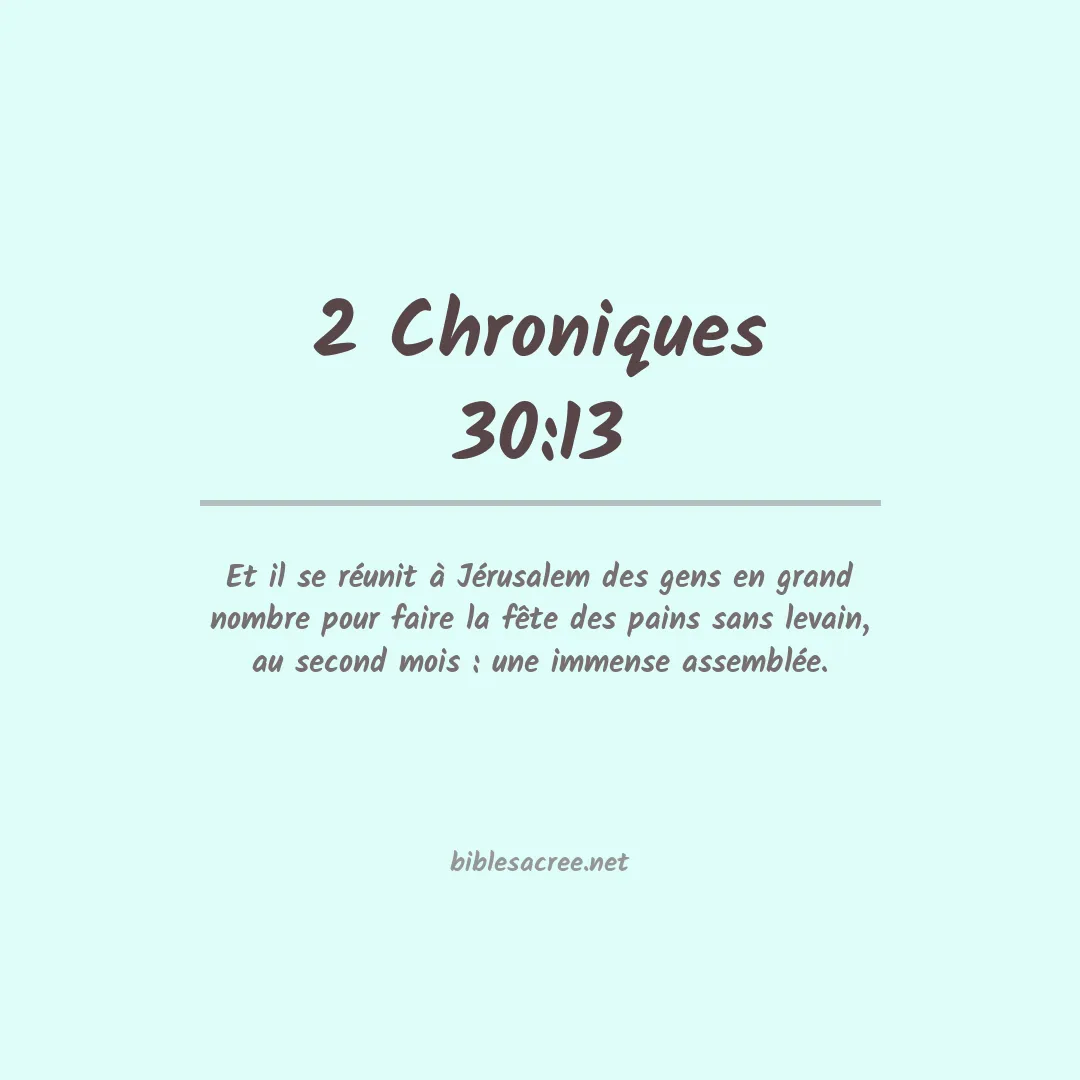 2 Chroniques 30:13

Et il se réunit à Jérusalem des gens en grand nombre pour faire la fête des pains sans levain, au second mois : une immense assemblée.

biblesacree.net